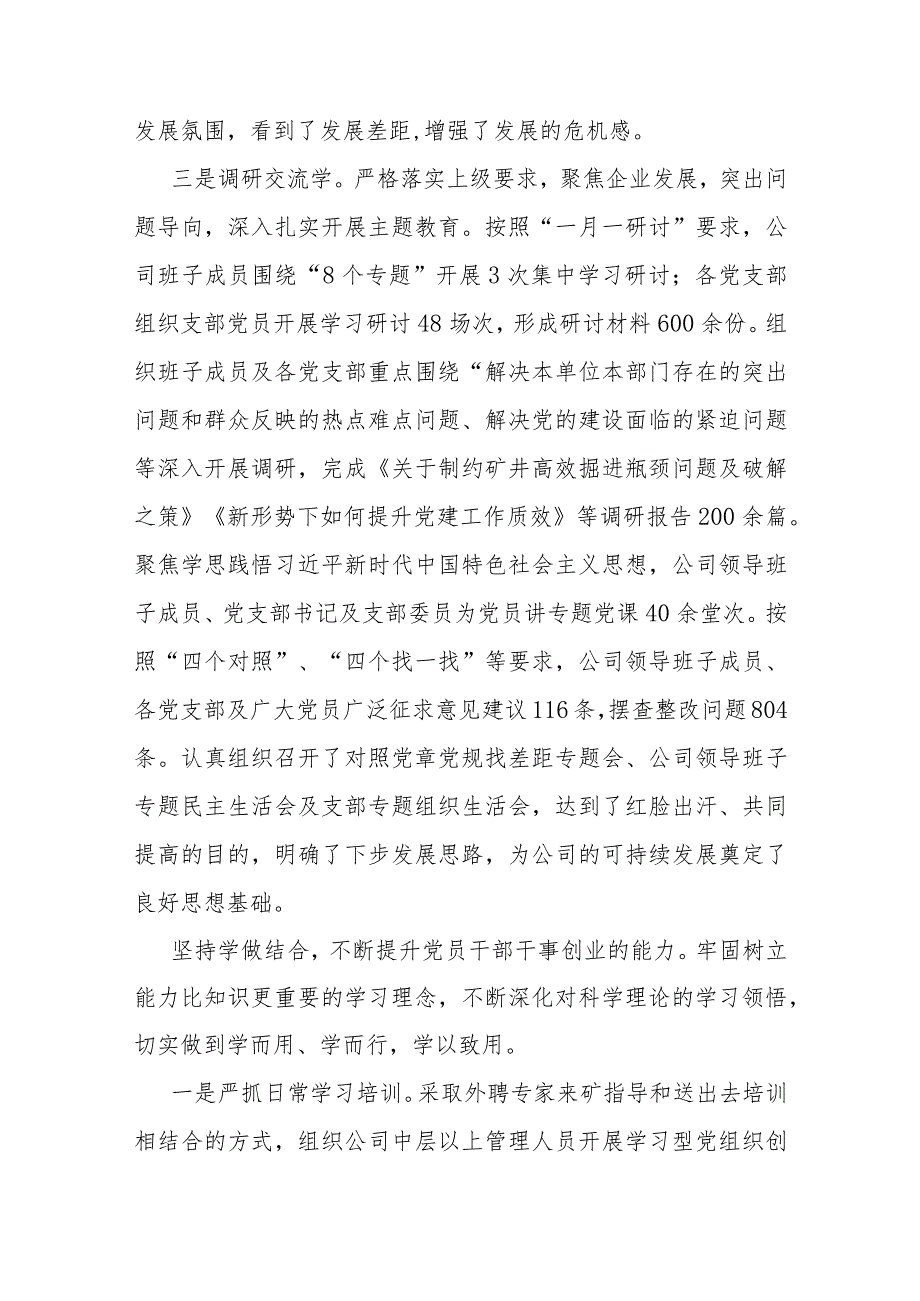 发展氛围，看到了发展差距,增强了发展的危机感。

三是调研交流学。严格落实上级要求，聚焦企业发展，突出问题导向，深入扎实开展主题教育。按照“一月一研讨”要求，公司班子成员围绕“8个专题”开展3次集中学习研讨；各党支部组织支部党员开展学习研讨48场次，形成研讨材料600余份。组织班子成员及各党支部重点围绕“解决本单位本部门存在的突出问题和群众反映的热点难点问题、解决党的建设面临的紧迫问题等深入开展调研，完成《关于制约矿井高效掘进瓶颈问题及破解之策》《新形势下如何提升党建工作质效》等调研报告200余篇。聚焦学思践悟习近平新时代中国特色社会主义思想，公司领导班子成员、党支部书记及支部委员为党员讲专题党课40余堂次。按照“四个对照”、“四个找一找”等要求，公司领导班子成员、各党支部及广大党员广泛征求意见建议116条,摆查整改问题804条。认真组织召开了对照党章党规找差距专题会、公司领导班子专题民主生活会及支部专题组织生活会，达到了红脸出汗、共同提高的目的，明确了下步发展思路，为公司的可持续发展奠定了良好思想基础。

坚持学做结合，不断提升党员干部干事创业的能力。牢固树立能力比知识更重要的学习理念，不断深化对科学理论的学习领悟，切实做到学而用、学而行，学以致用。

一是严抓日常学习培训。采取外聘专家来矿指导和送出去培训相结合的方式，组织公司中层以上管理人员开展学习型党组织创